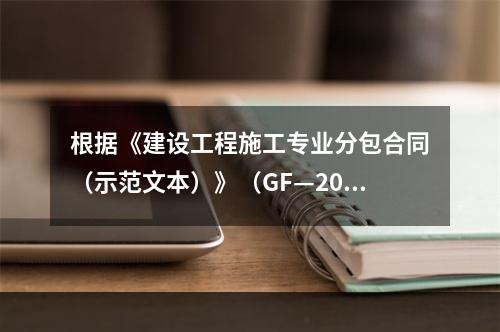 根据《建设工程施工专业分包合同（示范文本）》（GF—20...